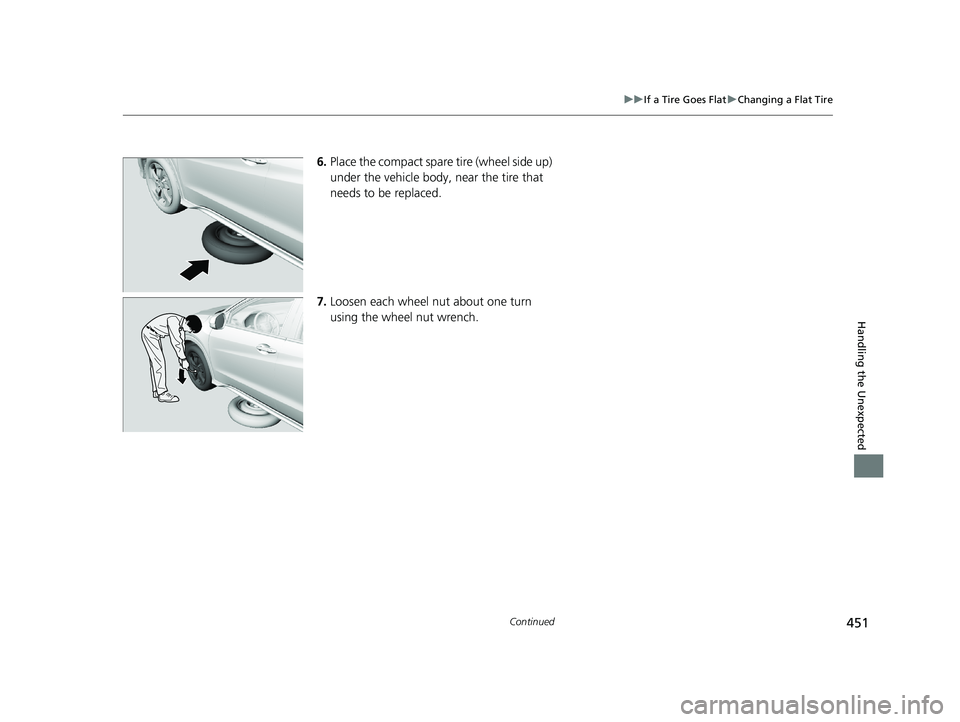 ▶▶If a Tire Goes Flat▶Changing a Flat Tire

6. Place the compact spare tire (wheel side up) under the vehicle body, near the tire that needs to be replaced.

7. Loosen each wheel nut about one turn using the wheel nut wrench.

Handling the Unexpected

Continued

451

carmanualsonline.info